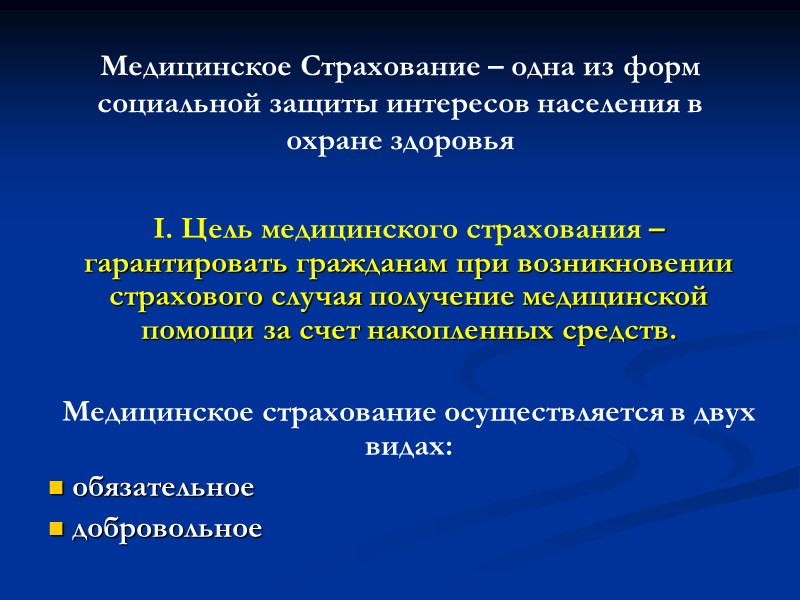 Медицинское Страхование – одна из форм социальной защиты интересов населения в охране здоровья

I. Цель медицинского страхования – гарантировать гражданам при возникновении страхового случая получение медицинской помощи за счет накопленных средств.

Медицинское страхование осуществляется в двух видах:

- обязательное
- добровольное